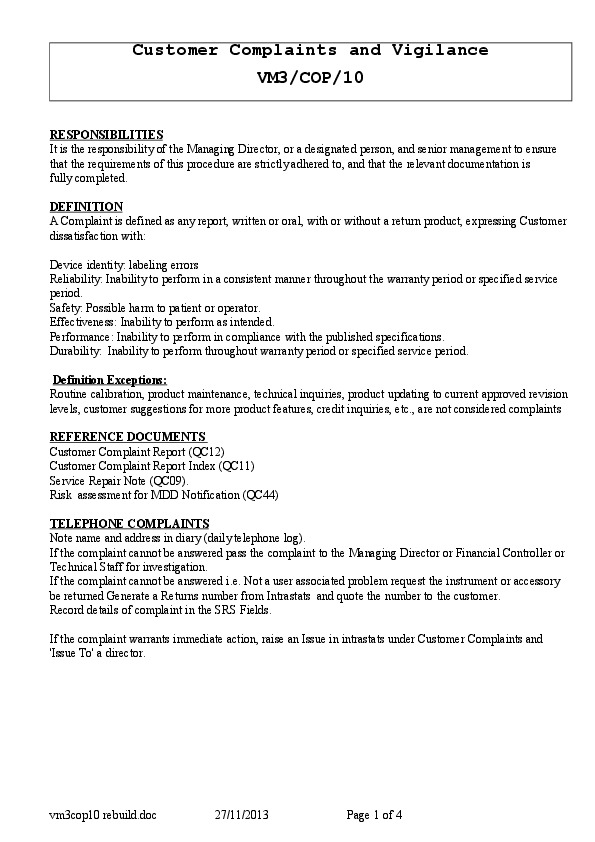 Customer Complaints and Vigilance
VM3/COP/10

RESPONSIBILITIES
It is the responsibility of the Managing Director, or a designated person, and senior management to ensure that the requirements of this procedure are strictly adhered to, and that the relevant documentation is fully completed.

DEFINITION
A Complaint is defined as any report, written or oral, with or without a return product, expressing Customer dissatisfaction with:

Device identity: labeling errors
Reliability: Inability to perform in a consistent manner throughout the warranty period or specified service period.
Safety: Possible harm to patient or operator.
Effectiveness: Inability to perform as intended.
Performance: Inability to perform in compliance with the published specifications.
Durability: Inability to perform throughout warranty period or specified service period.

Definition Exceptions:
Routine calibration, product maintenance, technical inquiries, product updating to current approved revision levels, customer suggestions for more product features, credit inquiries, etc., are not considered complaints

REFERENCE DOCUMENTS
Customer Complaint Report (QC12)
Customer Complaint Report Index (QC11)
Service Repair Note (QC09).
Risk assessment for MDD Notification (QC44)

TELEPHONE COMPLAINTS
Note name and address in diary (daily telephone log).
If the complaint cannot be answered pass the complaint to the Managing Director or Financial Controller or Technical Staff for investigation.
If the complaint cannot be answered i.e. Not a user associated problem request the instrument or accessory be returned Generate a Returns number from Intrastats and quote the number to the customer.
Record details of complaint in the SRS Fields.

If the complaint warrants immediate action, raise an Issue in intrastats under Customer Complaints and 'Issue To' a director.

vm3cop10 rebuild.doc 27/11/2013 Page 1 of 4